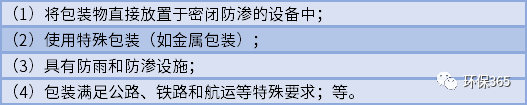 （1）将包装物直接放置于密闭防渗的设备中；

（2）使用特殊包装（如金属包装）；

（3）具有防雨和防渗设施；

（4）包装满足公路、铁路和航运等特殊要求；等。

环保365